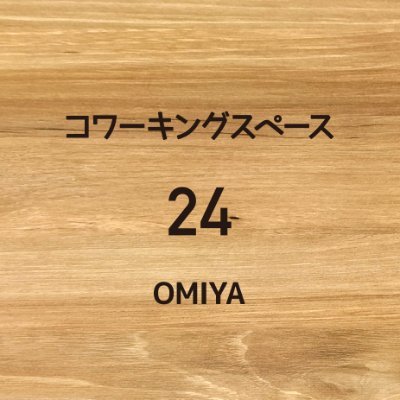 コワーキングスペース

24

OMIYA